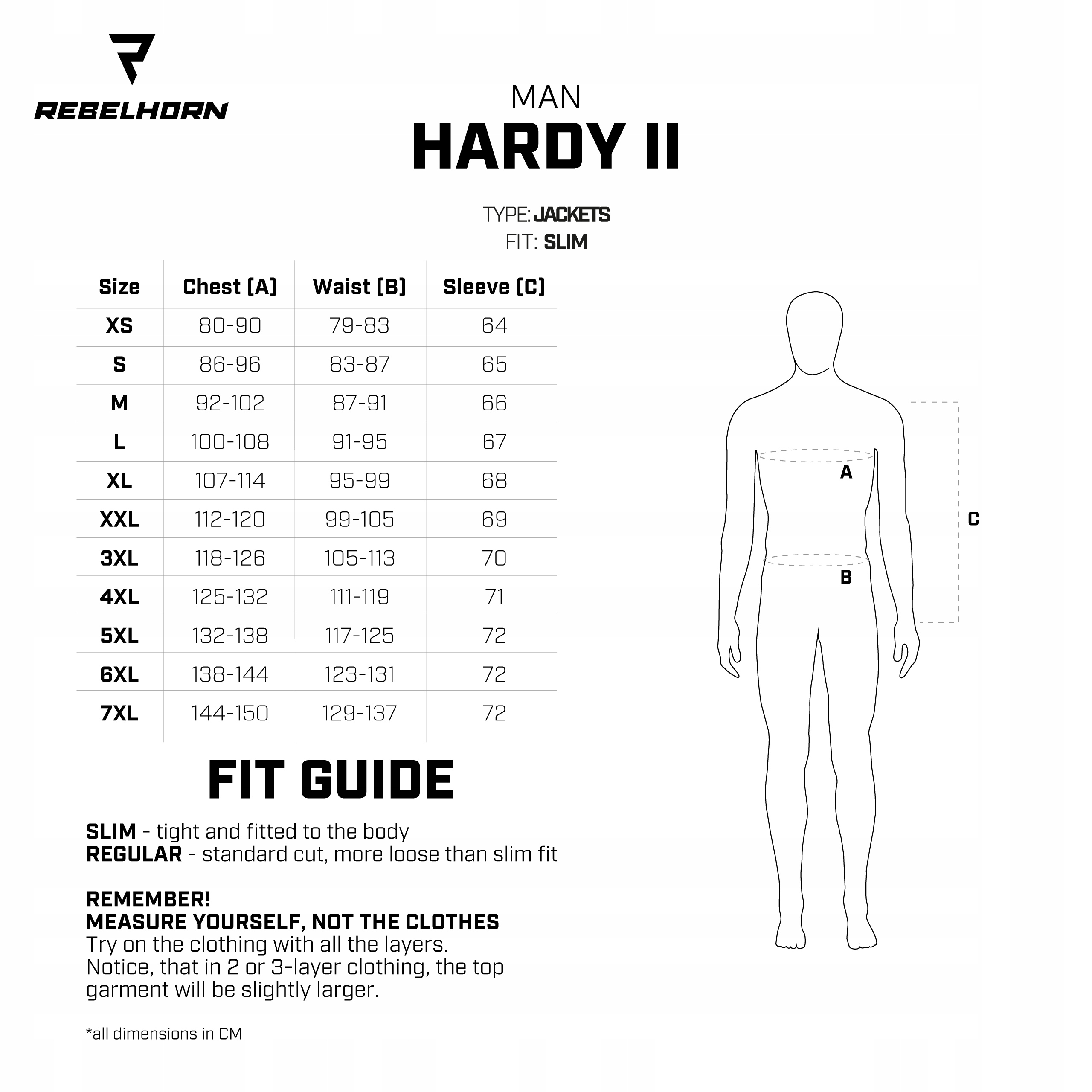 REBELHORN

MAN
HARDY II

TYPE: JACKETS
FIT: SLIM

| Size | Chest (A) | Waist (B) | Sleeve (C) |
|---|---|---|---|
| XS | 80-90 | 79-83 | 64 |
| S | 86-96 | 83-87 | 65 |
| M | 92-102 | 87-91 | 66 |
| L | 100-108 | 91-95 | 67 |
| XL | 107-114 | 95-99 | 68 |
| XXL | 112-120 | 99-105 | 69 |
| 3XL | 118-126 | 105-113 | 70 |
| 4XL | 125-132 | 111-119 | 71 |
| 5XL | 132-138 | 117-125 | 72 |
| 6XL | 138-144 | 123-131 | 72 |
| 7XL | 144-150 | 129-137 | 72 |

A
B
C

FIT GUIDE

SLIM - tight and fitted to the body
REGULAR - standard cut, more loose than slim fit

REMEMBER!
MEASURE YOURSELF, NOT THE CLOTHES
Try on the clothing with all the layers. Notice, that in 2 or 3-layer clothing, the top garment will be slightly larger.

*all dimensions in CM